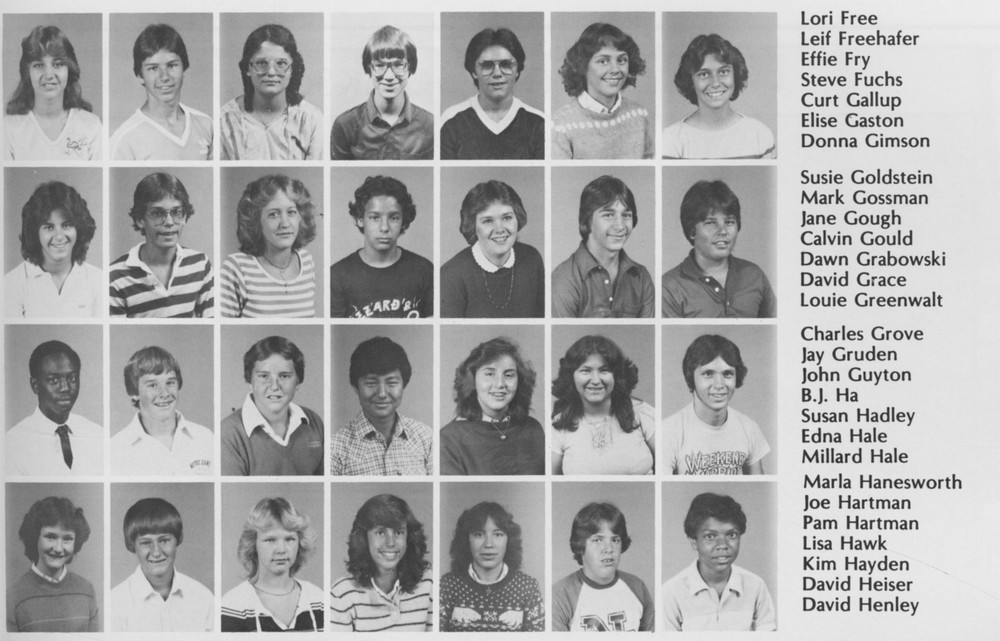 Lori Free
Leif Freehafer
Effie Fry
Steve Fuchs
Curt Gallup
Elise Gaston
Donna Gimson

Susie Goldstein
Mark Gossman
Jane Gough
Calvin Gould
Dawn Grabowski
David Grace
Louie Greenwalt

Charles Grove
Jay Gruden
John Guyton
B.J. Ha
Susan Hadley
Edna Hale
Millard Hale

Marla Hanesworth
Joe Hartman
Pam Hartman
Lisa Hawk
Kim Hayden
David Heiser
David Henley